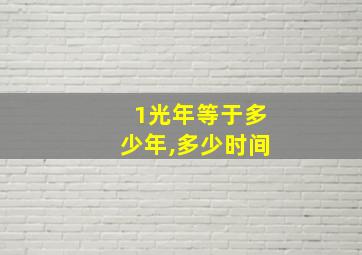 1光年等于多少年,多少时间